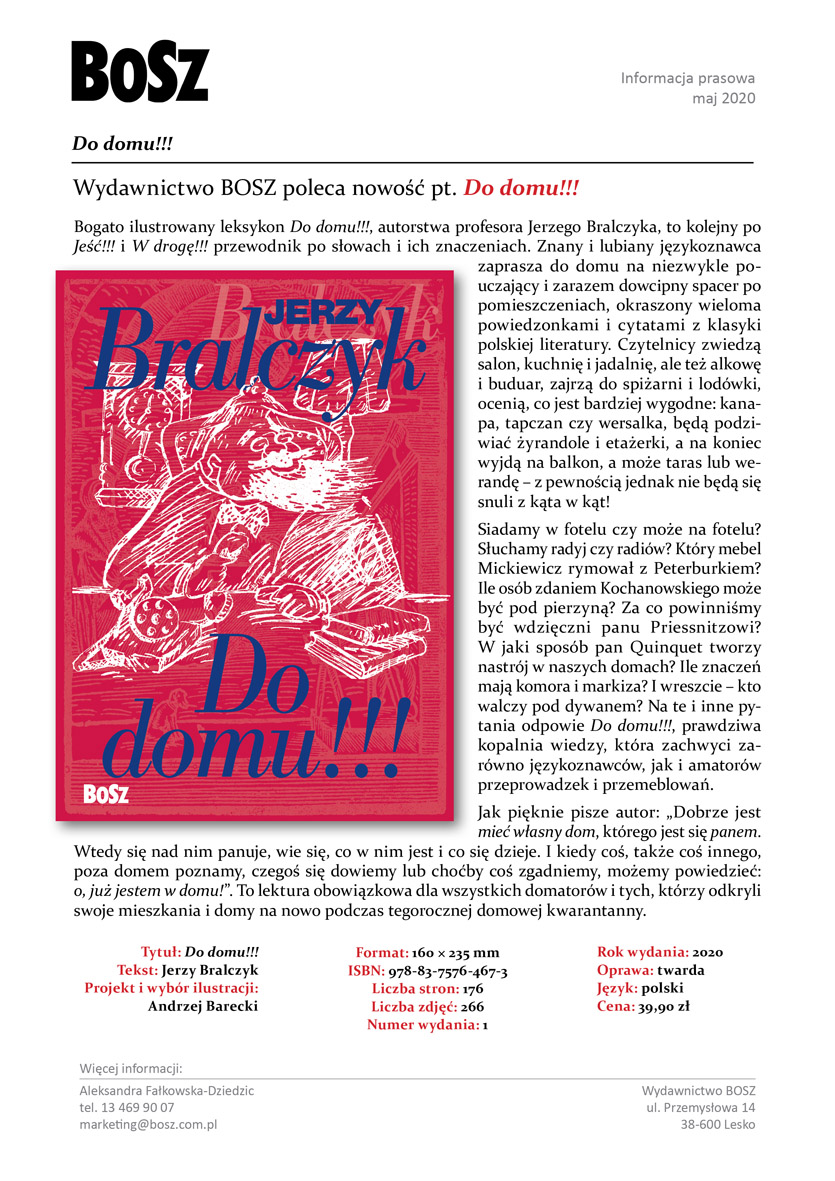 BOSZ

Informacja prasowa
maj 2020

Do domu!!!

Wydawnictwo BOSZ poleca nowość pt. Do domu!!!

Bogato ilustrowany leksykon Do domu!!!, autorstwa profesora Jerzego Bralczyka, to kolejny po Jeść!!! i W drogę!!! przewodnik po słowach i ich znaczeniach. Znany i lubiany językoznawca zaprasza do domu na niezwykle pouczający i zarazem dowcipny spacer po pomieszczeniach, okraszony wieloma powiedzonkami i cytatami z klasyki polskiej literatury. Czytelnicy zwiedzą salon, kuchnię i jadalnię, ale też alkowę i buduar, zajrzą do spiżarni i lodówki, ocenią, co jest bardziej wygodne: kanapa, tapczan czy wersalka, będą podziwiać żyrandole i etażerki, a na koniec wyjdą na balkon, a może taras lub werandę – z pewnością jednak nie będą się snuli z kąta w kąt!

JERZY
Bralczyk
Do domu!!!
BOSZ

Siadamy w fotelu czy może na fotelu? Słuchamy radyj czy radiów? Który mebel Mickiewicz rymował z Peterburkiem? Ile osób zdaniem Kochanowskiego może być pod pierzyną? Za co powinniśmy być wdzięczni panu Priessnitzowi? W jaki sposób pan Quinquet tworzy nastrój w naszych domach? Ile znaczeń mają komora i markiza? I wreszcie – kto walczy pod dywanem? Na te i inne pytania odpowie Do domu!!!, prawdziwa kopalnia wiedzy, która zachwyci zarówno językoznawców, jak i amatorów przeprowadzek i przemeblowań.

Jak pięknie pisze autor: „Dobrze jest mieć własny dom, którego jest się panem. Wtedy się nad nim panuje, wie się, co w nim jest i co się dzieje. I kiedy coś, także coś innego, poza domem poznamy, czegoś się dowiemy lub choćby coś zgadniemy, możemy powiedzieć: o, już jestem w domu!”. To lektura obowiązkowa dla wszystkich domatorów i tych, którzy odkryli swoje mieszkania i domy na nowo podczas tegorocznej domowej kwarantanny.

Tytuł: Do domu!!!
Tekst: Jerzy Bralczyk
Projekt i wybór ilustracji: Andrzej Barecki

Format: 160 × 235 mm
ISBN: 978-83-7576-467-3
Liczba stron: 176
Liczba zdjęć: 266
Numer wydania: 1

Rok wydania: 2020
Oprawa: twarda
Język: polski
Cena: 39,90 zł

Więcej informacji:
Aleksandra Fałkowska-Dziedzic
tel. 13 469 90 07
marketing@bosz.com.pl

Wydawnictwo BOSZ
ul. Przemysłowa 14
38-600 Lesko